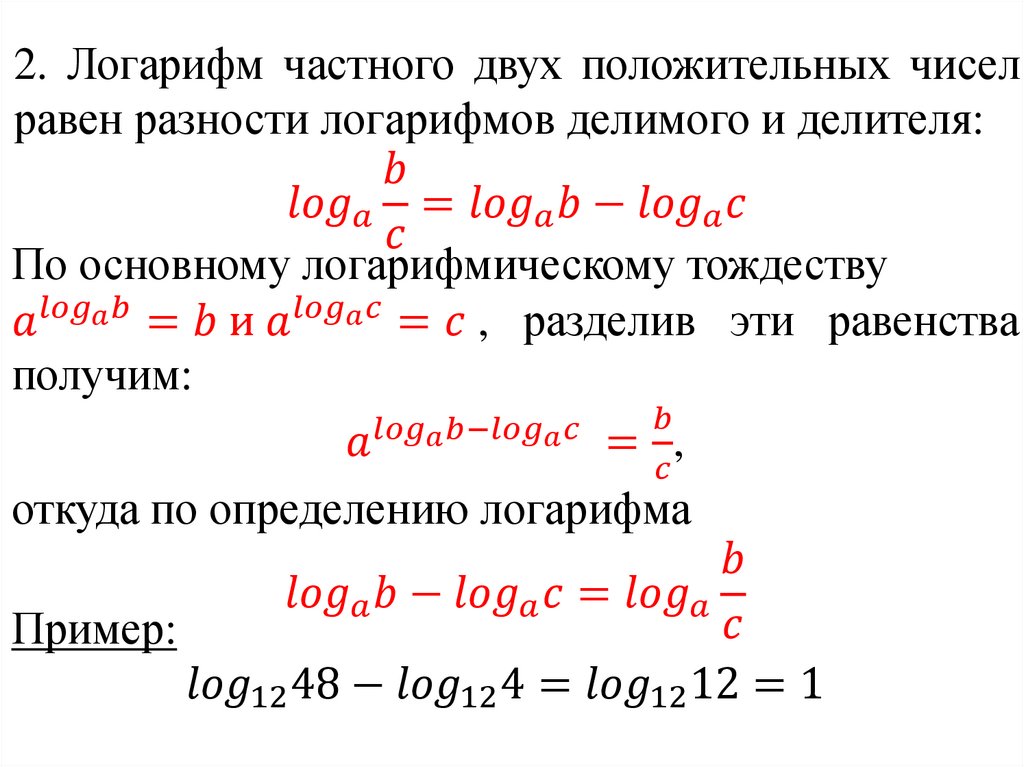 2. Логарифм частного двух положительных чисел равен разности логарифмов делимого и делителя:

$log_a \frac{b}{c} = log_a b - log_a c$

По основному логарифмическому тождеству $a^{log_a b} = b$ и $a^{log_a c} = c$ , разделив эти равенства получим:

$a^{log_a b - log_a c} = \frac{b}{c}$,

откуда по определению логарифма

$log_a b - log_a c = log_a \frac{b}{c}$

Пример:

$log_{12} 48 - log_{12} 4 = log_{12} 12 = 1$